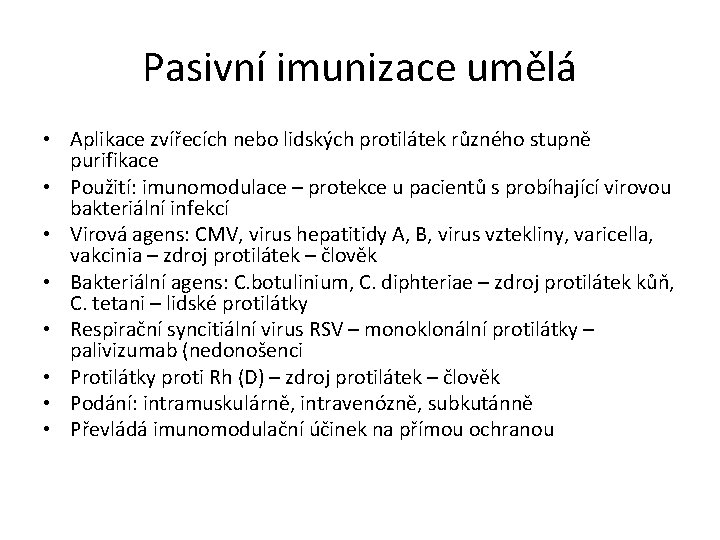 Pasivní imunizace umělá

• Aplikace zvířecích nebo lidských protilátek různého stupně purifikace
• Použití: imunomodulace – protekce u pacientů s probíhající virovou bakteriální infekcí
• Virová agens: CMV, virus hepatitidy A, B, virus vztekliny, varicella, vakcinia – zdroj protilátek – člověk
• Bakteriální agens: C.botulinium, C. diphteriae – zdroj protilátek kůň, C. tetani – lidské protilátky
• Respirační syncitiální virus RSV – monoklonální protilátky – palivizumab (nedonošenci
• Protilátky proti Rh (D) – zdroj protilátek – člověk
• Podání: intramuskulárně, intravenózně, subkutánně
• Převládá imunomodulační účinek na přímou ochranou